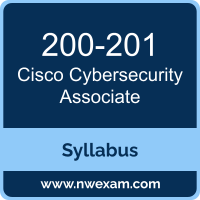 200-201
Cisco Cybersecurity Associate

Syllabus

www.nwexam.com